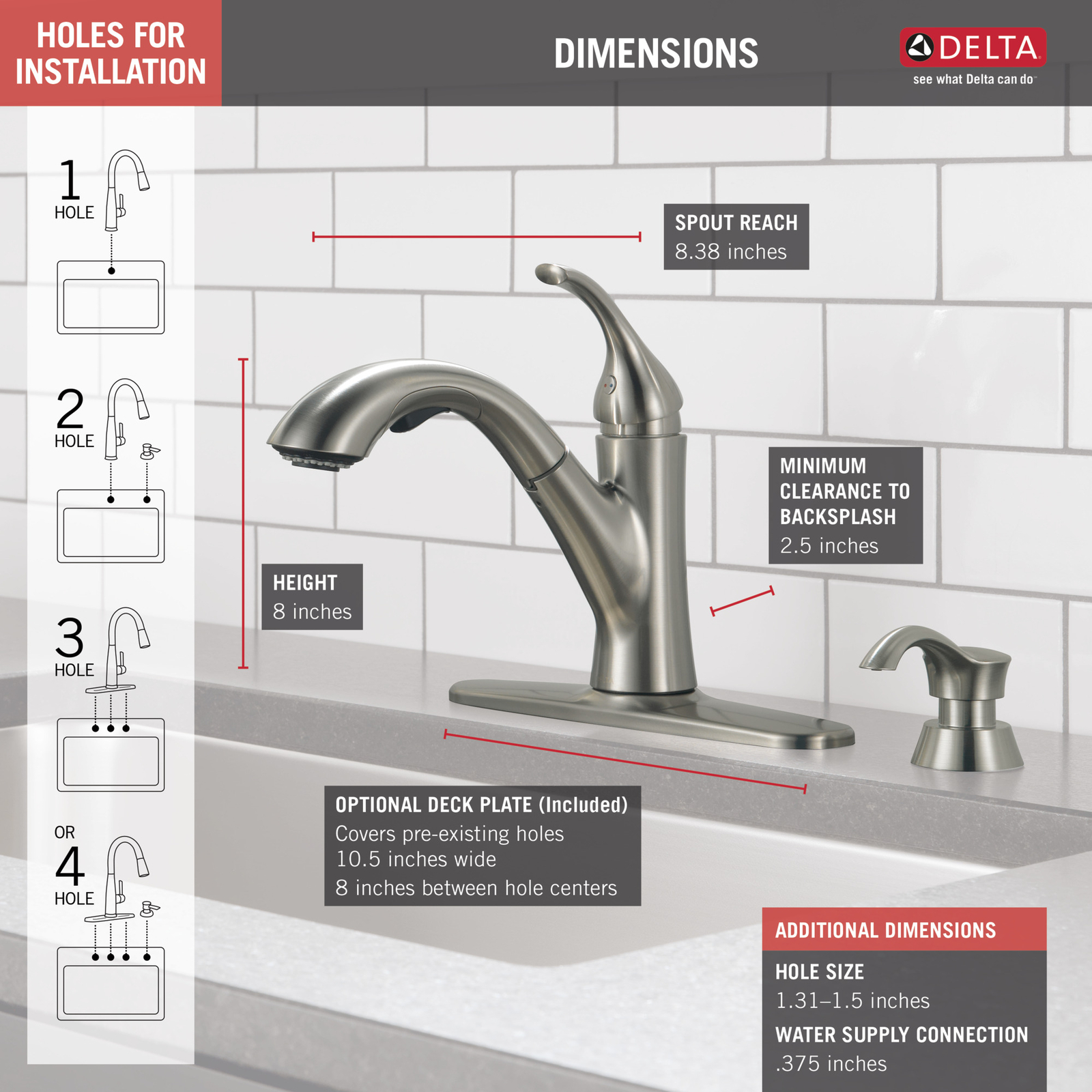 HOLES FOR INSTALLATION

DIMENSIONS

DELTA
see what Delta can do™

1
HOLE

2
HOLE

3
HOLE

OR
4
HOLE

SPOUT REACH
8.38 inches

MINIMUM CLEARANCE TO BACKSPLASH
2.5 inches

HEIGHT
8 inches

OPTIONAL DECK PLATE (Included)
Covers pre-existing holes
10.5 inches wide
8 inches between hole centers

ADDITIONAL DIMENSIONS

HOLE SIZE
1.31–1.5 inches

WATER SUPPLY CONNECTION
.375 inches